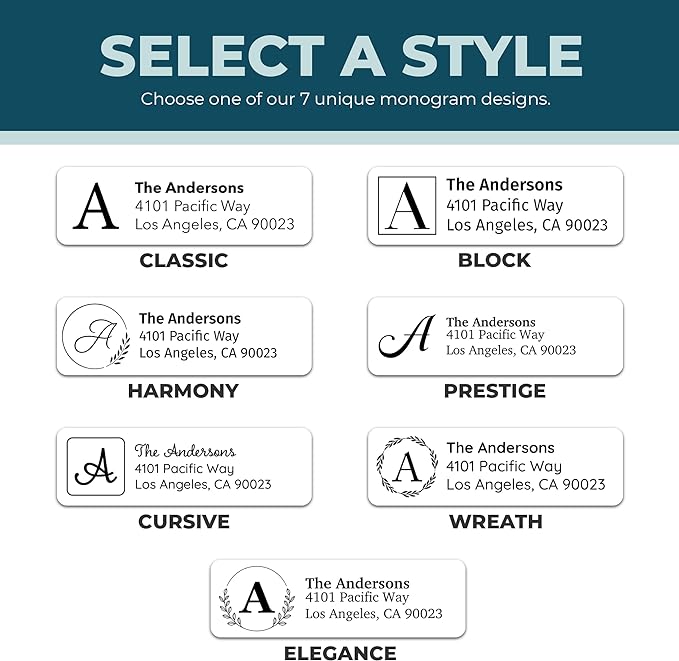 SELECT A STYLE

Choose one of our 7 unique monogram designs.

A The Andersons
4101 Pacific Way
Los Angeles, CA 90023

CLASSIC

A The Andersons
4101 Pacific Way
Los Angeles, CA 90023

BLOCK

A The Andersons
4101 Pacific Way
Los Angeles, CA 90023

HARMONY

A The Andersons
4101 Pacific Way
Los Angeles, CA 90023

PRESTIGE

A The Andersons
4101 Pacific Way
Los Angeles, CA 90023

CURSIVE

A The Andersons
4101 Pacific Way
Los Angeles, CA 90023

WREATH

A The Andersons
4101 Pacific Way
Los Angeles, CA 90023

ELEGANCE